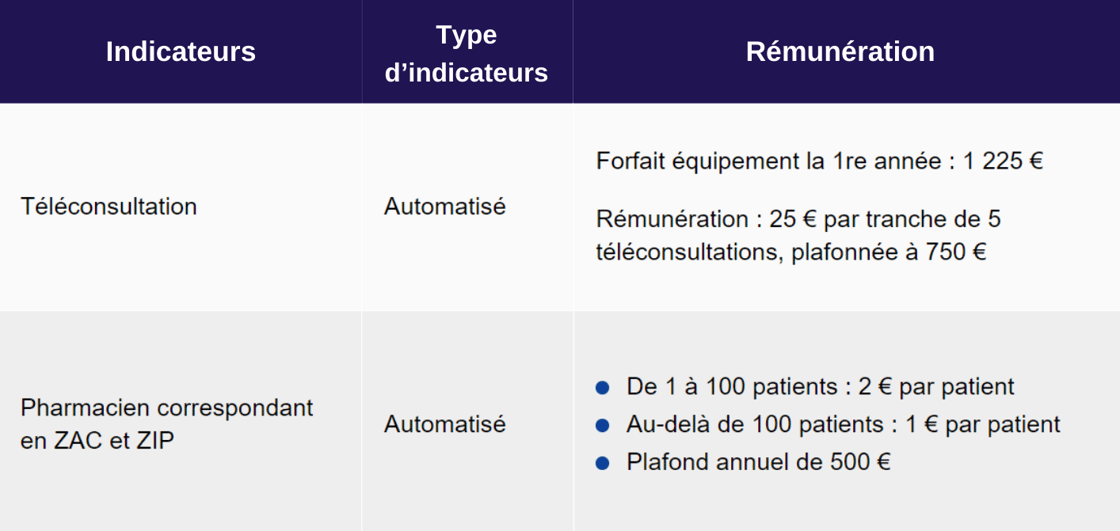 | Indicateurs | Type d'indicateurs | Rémunération |
|---|---|---|
| Téléconsultation | Automatisé | Forfait équipement la 1re année : 1 225 € Rémunération : 25 € par tranche de 5 téléconsultations, plafonnée à 750 € |
| Pharmacien correspondant en ZAC et ZIP | Automatisé | • De 1 à 100 patients : 2 € par patient • Au-delà de 100 patients : 1 € par patient • Plafond annuel de 500 € |